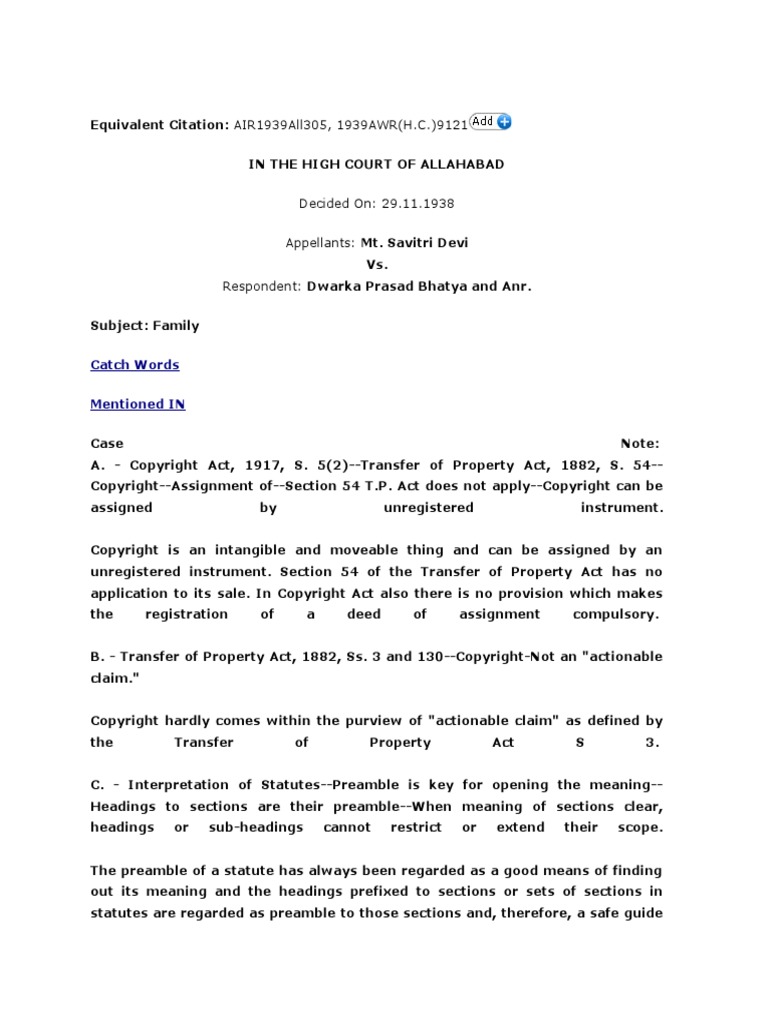 Equivalent Citation: AIR1939All305, 1939AWR(H.C.)9121 Add

IN THE HIGH COURT OF ALLAHABAD

Decided On: 29.11.1938

Appellants: Mt. Savitri Devi
Vs.
Respondent: Dwarka Prasad Bhatya and Anr.

Subject: Family

Catch Words

Mentioned IN

Case Note:
A. - Copyright Act, 1917, S. 5(2)--Transfer of Property Act, 1882, S. 54--Copyright--Assignment of--Section 54 T.P. Act does not apply--Copyright can be assigned by unregistered instrument.

Copyright is an intangible and moveable thing and can be assigned by an unregistered instrument. Section 54 of the Transfer of Property Act has no application to its sale. In Copyright Act also there is no provision which makes the registration of a deed of assignment compulsory.

B. - Transfer of Property Act, 1882, Ss. 3 and 130--Copyright-Not an "actionable claim."

Copyright hardly comes within the purview of "actionable claim" as defined by the Transfer of Property Act S 3.

C. - Interpretation of Statutes--Preamble is key for opening the meaning--Headings to sections are their preamble--When meaning of sections clear, headings or sub-headings cannot restrict or extend their scope.

The preamble of a statute has always been regarded as a good means of finding out its meaning and the headings prefixed to sections or sets of sections in statutes are regarded as preamble to those sections and, therefore, a safe guide